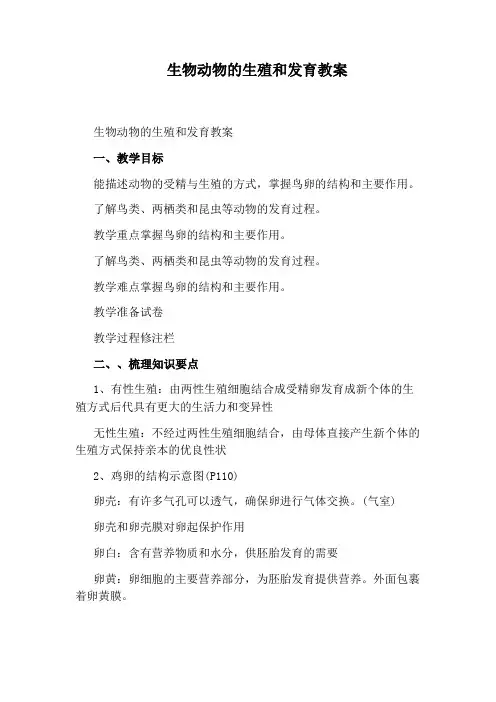 生物动物的生殖和发育教案

生物动物的生殖和发育教案

一、教学目标

能描述动物的受精与生殖的方式，掌握鸟卵的结构和主要作用。

了解鸟类、两栖类和昆虫等动物的发育过程。

教学重点掌握鸟卵的结构和主要作用。

了解鸟类、两栖类和昆虫等动物的发育过程。

教学难点掌握鸟卵的结构和主要作用。

教学准备试卷

教学过程修注栏

二、、梳理知识要点

1、有性生殖：由两性生殖细胞结合成受精卵发育成新个体的生殖方式后代具有更大的生活力和变异性

无性生殖：不经过两性生殖细胞结合，由母体直接产生新个体的生殖方式保持亲本的优良性状

2、鸡卵的结构示意图(P110)

卵壳：有许多气孔可以透气，确保卵进行气体交换。(气室)

卵壳和卵壳膜对卵起保护作用

卵白：含有营养物质和水分，供胚胎发育的需要

卵黄：卵细胞的主要营养部分，为胚胎发育提供营养。外面包裹着卵黄膜。